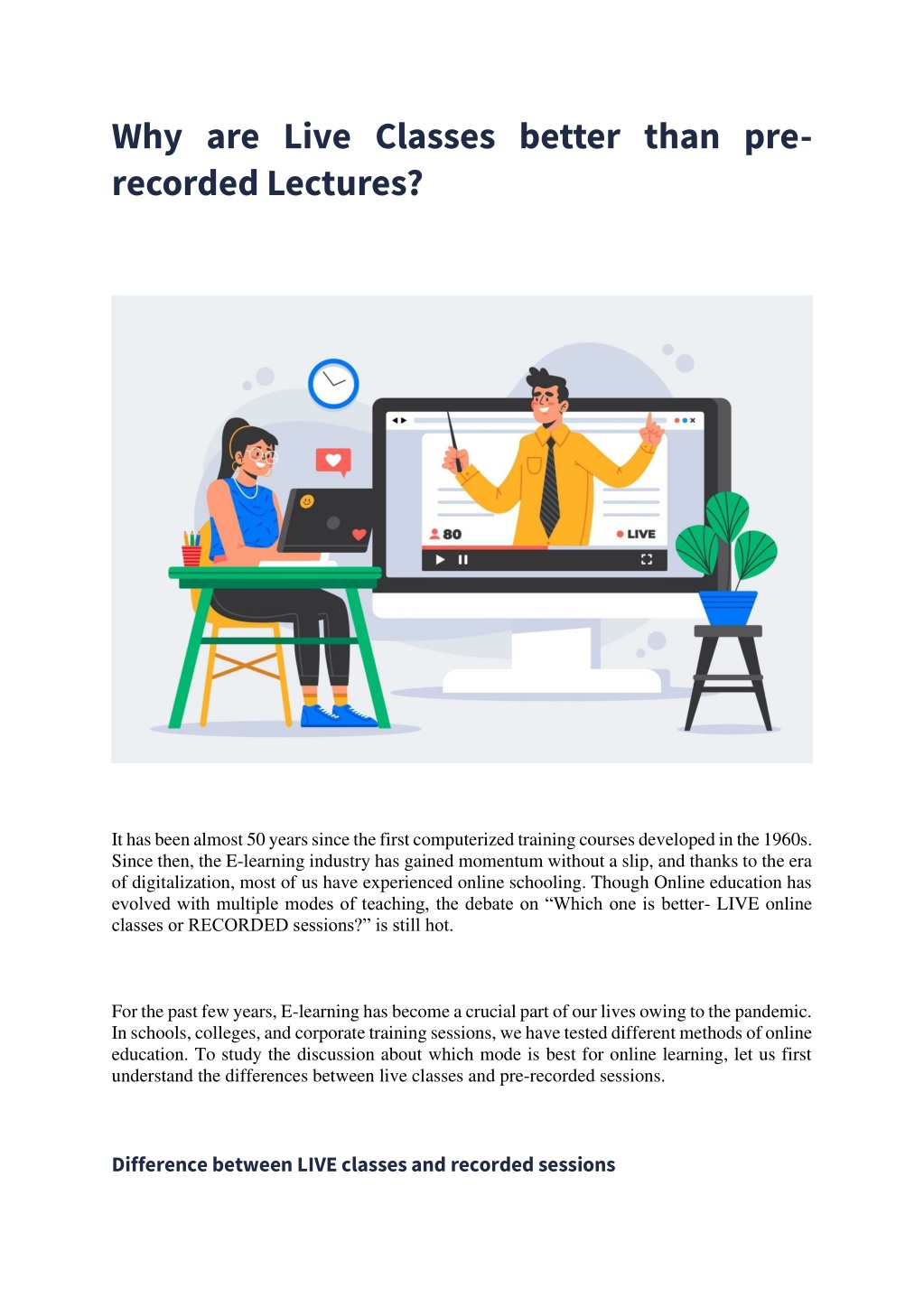 Why are Live Classes better than pre-recorded Lectures?

80

LIVE

It has been almost 50 years since the first computerized training courses developed in the 1960s. Since then, the E-learning industry has gained momentum without a slip, and thanks to the era of digitalization, most of us have experienced online schooling. Though Online education has evolved with multiple modes of teaching, the debate on “Which one is better- LIVE online classes or RECORDED sessions?” is still hot.

For the past few years, E-learning has become a crucial part of our lives owing to the pandemic. In schools, colleges, and corporate training sessions, we have tested different methods of online education. To study the discussion about which mode is best for online learning, let us first understand the differences between live classes and pre-recorded sessions.

Difference between LIVE classes and recorded sessions